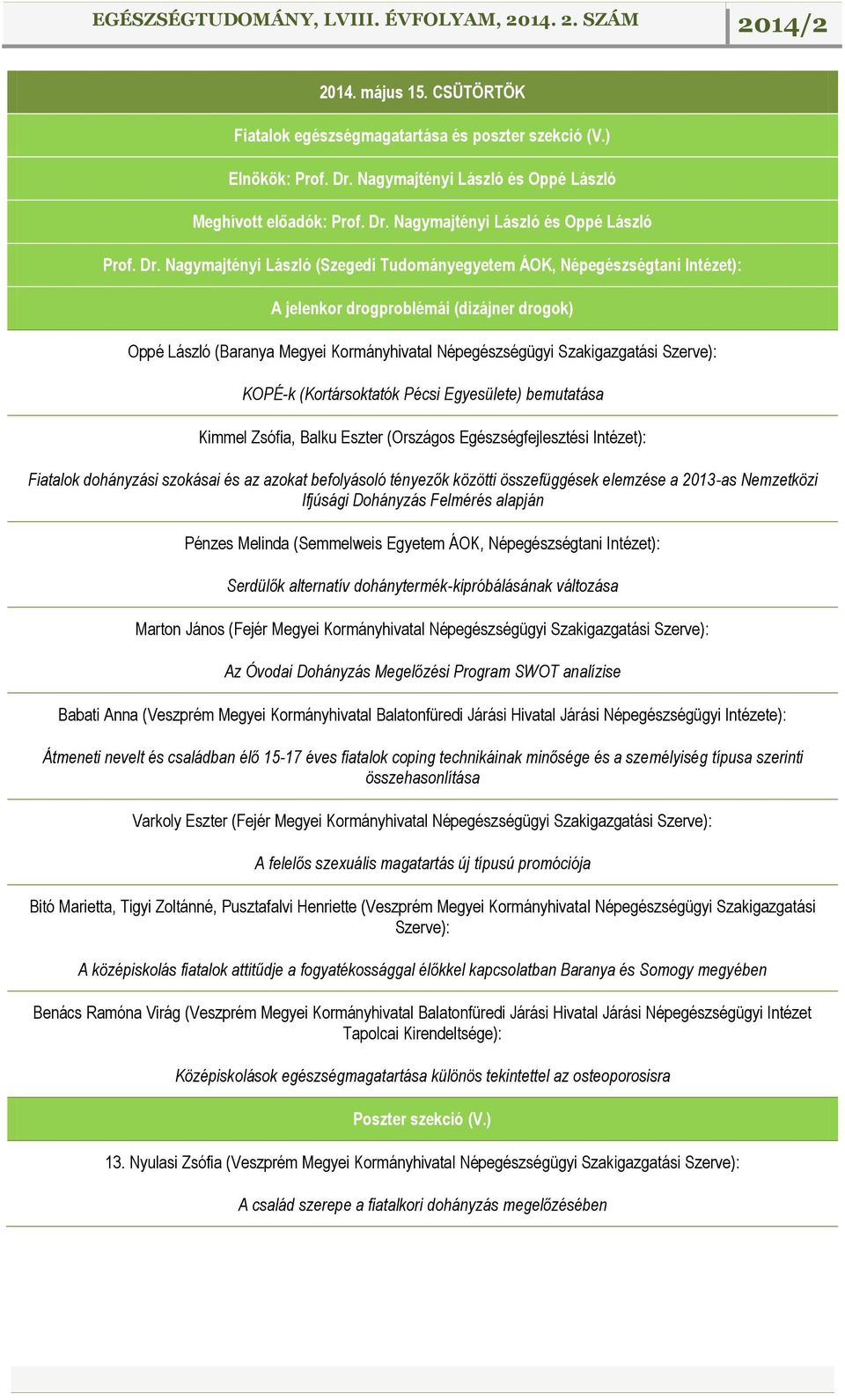 EGÉSZSÉGTUDOMÁNY, LVIII. ÉVFOLYAM, 2014. 2. SZÁM 2014/2

2014. május 15. CSÜTÖRTÖK

Fiatalok egészségmagatartása és poszter szekció (V.)

Elnökök: Prof. Dr. Nagymajtényi László és Oppé László

Meghívott előadók: Prof. Dr. Nagymajtényi László és Oppé László

Prof. Dr. Nagymajtényi László (Szegedi Tudományegyetem ÁOK, Népegészségtani Intézet):

A jelenkor drogproblémái (dizájner drogok)

Oppé László (Baranya Megyei Kormányhivatal Népegészségügyi Szakigazgatási Szerve):

KOPÉ-k (Kortársoktatók Pécsi Egyesülete) bemutatása

Kimmel Zsófia, Balku Eszter (Országos Egészségfejlesztési Intézet):

Fiatalok dohányzási szokásai és az azokat befolyásoló tényezők közötti összefüggések elemzése a 2013-as Nemzetközi Ifjúsági Dohányzás Felmérés alapján

Pénzes Melinda (Semmelweis Egyetem ÁOK, Népegészségtani Intézet):

Serdülők alternatív dohánytermék-kipróbálásának változása

Marton János (Fejér Megyei Kormányhivatal Népegészségügyi Szakigazgatási Szerve):

Az Óvodai Dohányzás Megelőzési Program SWOT analízise

Babati Anna (Veszprém Megyei Kormányhivatal Balatonfüredi Járási Hivatal Járási Népegészségügyi Intézete):

Átmeneti nevelt és családban élő 15-17 éves fiatalok coping technikáinak minősége és a személyiség típusa szerinti összehasonlítása

Varkoly Eszter (Fejér Megyei Kormányhivatal Népegészségügyi Szakigazgatási Szerve):

A felelős szexuális magatartás új típusú promóciója

Bitó Marietta, Tigyi Zoltánné, Pusztafalvi Henriette (Veszprém Megyei Kormányhivatal Népegészségügyi Szakigazgatási Szerve):

A középiskolás fiatalok attitűdje a fogyatékossággal élőkkel kapcsolatban Baranya és Somogy megyében

Benács Ramóna Virág (Veszprém Megyei Kormányhivatal Balatonfüredi Járási Hivatal Járási Népegészségügyi Intézet Tapolcai Kirendeltsége):

Középiskolások egészségmagatartása különös tekintettel az osteoporosisra

Poszter szekció (V.)

13. Nyulasi Zsófia (Veszprém Megyei Kormányhivatal Népegészségügyi Szakigazgatási Szerve):

A család szerepe a fiatalkori dohányzás megelőzésében